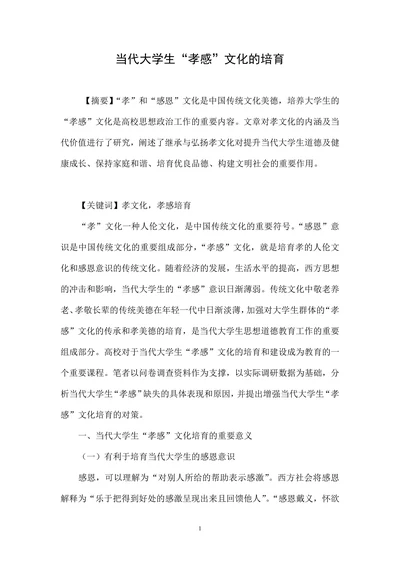 当代大学生“孝感”文化的培育

【摘要】“孝”和“感恩”文化是中国传统文化美德，培养大学生的“孝感”文化是高校思想政治工作的重要内容。文章对孝文化的内涵及当代价值进行了研究，阐述了继承与弘扬孝文化对提升当代大学生道德及健康成长、保持家庭和谐、培育优良品德、构建文明社会的重要作用。

【关键词】孝文化，孝感培育

“孝”文化一种人伦文化，是中国传统文化的重要符号。“感恩”意识是中国传统文化的重要组成部分，“孝感”文化，就是培育孝的人伦文化和感恩意识的传统文化。随着经济的发展，生活水平的提高，西方思想的冲击和影响，当代大学生的“孝感”意识日渐薄弱。传统文化中敬老养老、孝敬长辈的传统美德在年轻一代中日渐淡薄，加强对大学生群体的“孝感”文化的传承和孝美德的培育，是当代大学生思想道德教育工作的重要组成部分。高校对于当代大学生“孝感”文化的培育和建设成为教育的一个重要课程。笔者以问卷调查资料作为支撑，以实际调研数据为基础，分析当代大学生“孝感”缺失的具体表现和原因，并提出增强当代大学生“孝感”文化培育的对策。

一、当代大学生“孝感”文化培育的重要意义

（一）有利于培育当代大学生的感恩意识

感恩，可以理解为“对别人所给的帮助表示感激”。西方社会将感恩解释为“乐于把得到好处的感激呈现出来且回馈他人”。“感恩戴义，怀欲

1